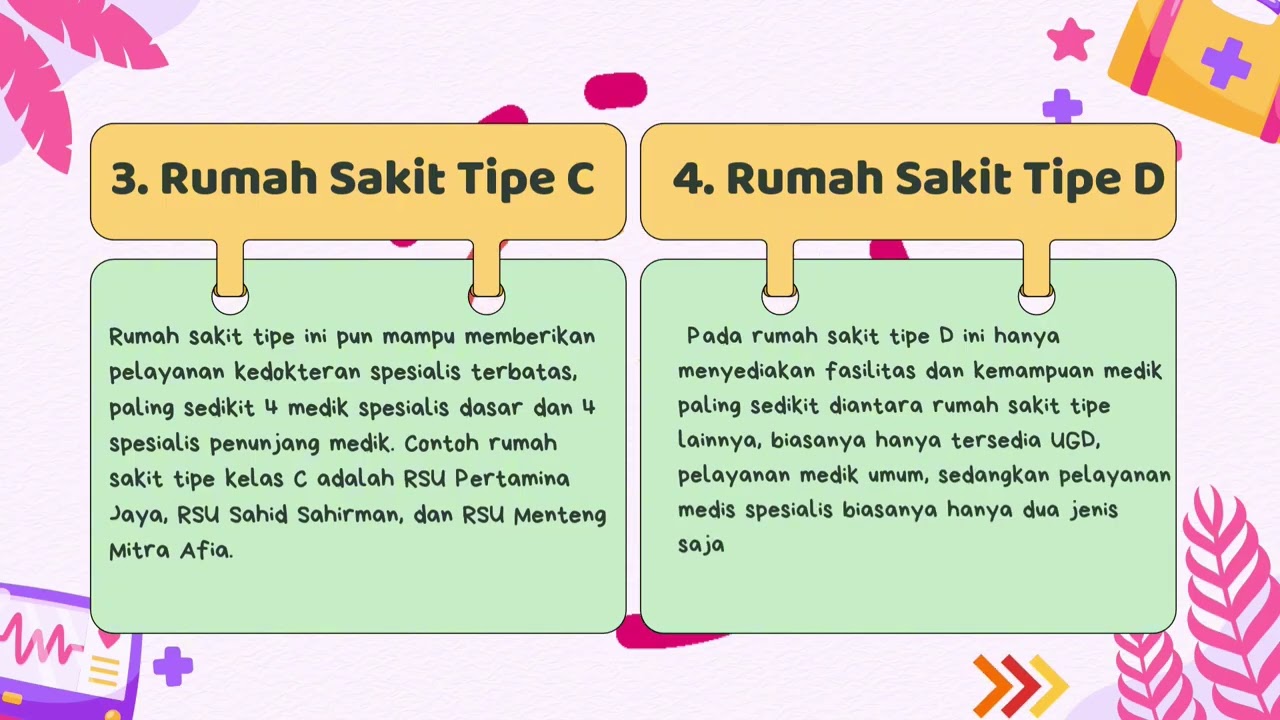 3. Rumah Sakit Tipe C

Rumah sakit tipe ini pun mampu memberikan pelayanan kedokteran spesialis terbatas, paling sedikit 4 medik spesialis dasar dan 4 spesialis penunjang medik. Contoh rumah sakit tipe kelas C adalah RSU Pertamina Jaya, RSU Sahid Sahirman, dan RSU Menteng Mitra Afia.

4. Rumah Sakit Tipe D

Pada rumah sakit tipe D ini hanya menyediakan fasilitas dan kemampuan medik paling sedikit diantara rumah sakit tipe lainnya, biasanya hanya tersedia UGD, pelayanan medik umum, sedangkan pelayanan medis spesialis biasanya hanya dua jenis saja